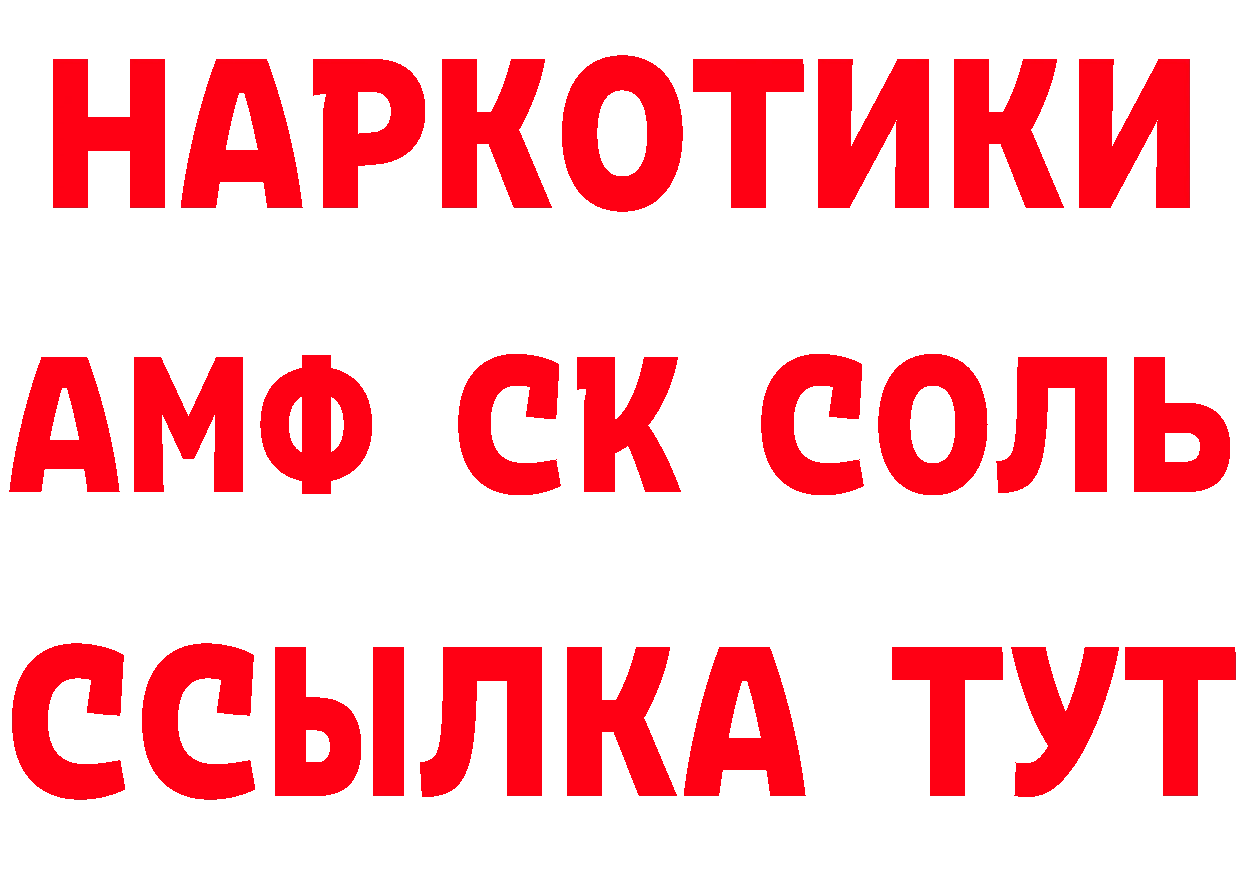 НАРКОТИКИ
АМФ СК СОЛЬ
ССЫЛКА ТУТ